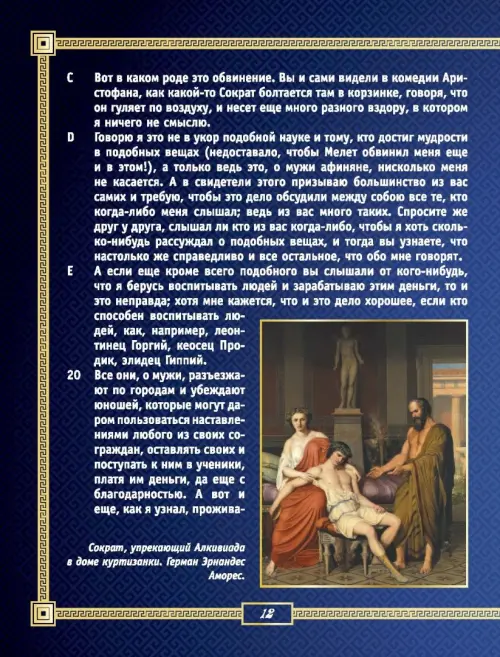 C Вот в каком роде это обвинение. Вы и сами видели в комедии Аристофана, как какой-то Сократ болтается там в корзинке, говоря, что он гуляет по воздуху, и несет еще много разного вздору, в котором я ничего не смыслю.

D Говорю я это не в укор подобной науке и тому, кто достиг мудрости в подобных вещах (недоставало, чтобы Мелет обвинил меня еще и в этом!), а только ведь это, о мужи афиняне, нисколько меня не касается. А в свидетели этого призываю большинство из вас самих и требую, чтобы это дело обсудили между собою все те, кто когда-либо меня слышал; ведь из вас много таких. Спросите же друг у друга, слышал ли кто из вас когда-либо, чтобы я хоть сколько-нибудь рассуждал о подобных вещах, и тогда вы узнаете, что настолько же справедливо и все остальное, что обо мне говорят.

E А если еще кроме всего подобного вы слышали от кого-нибудь, что я берусь воспитывать людей и зарабатываю этим деньги, то и это неправда; хотя мне кажется, что и это дело хорошее, если кто способен воспитывать людей, как, например, леонтинец Горгий, кеосец Продик, элидец Гиппий.

20 Все они, о мужи, разъезжают по городам и убеждают юношей, которые могут даром пользоваться наставлениями любого из своих сограждан, оставлять своих и поступать к ним в ученики, платя им деньги, да еще с благодарностью. А вот и еще, как я узнал, прожива-

Сократ, упрекающий Алкивиада в доме куртизанки. Герман Эрнандес Аморес.

12